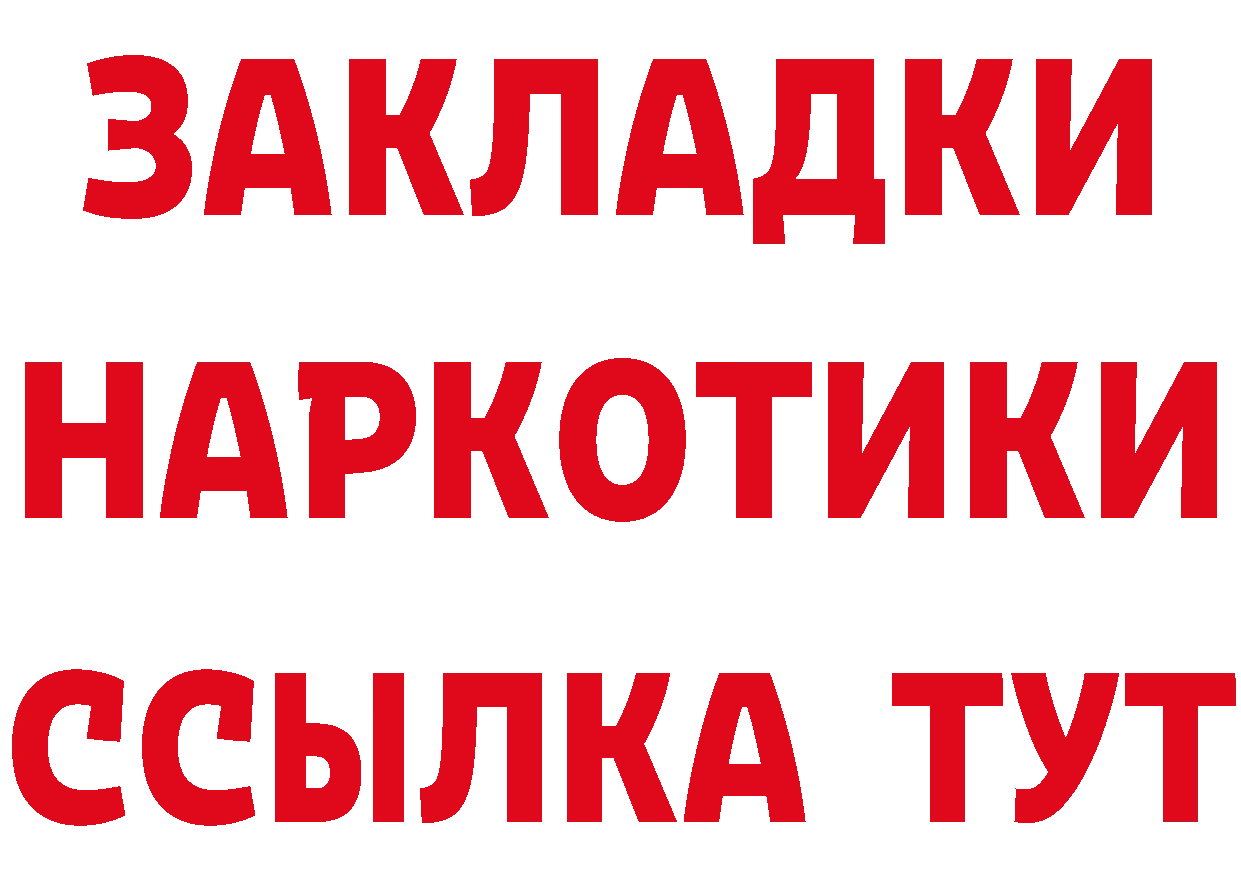 ЗАКЛАДКИ
НАРКОТИКИ
ССЫЛКА ТУТ